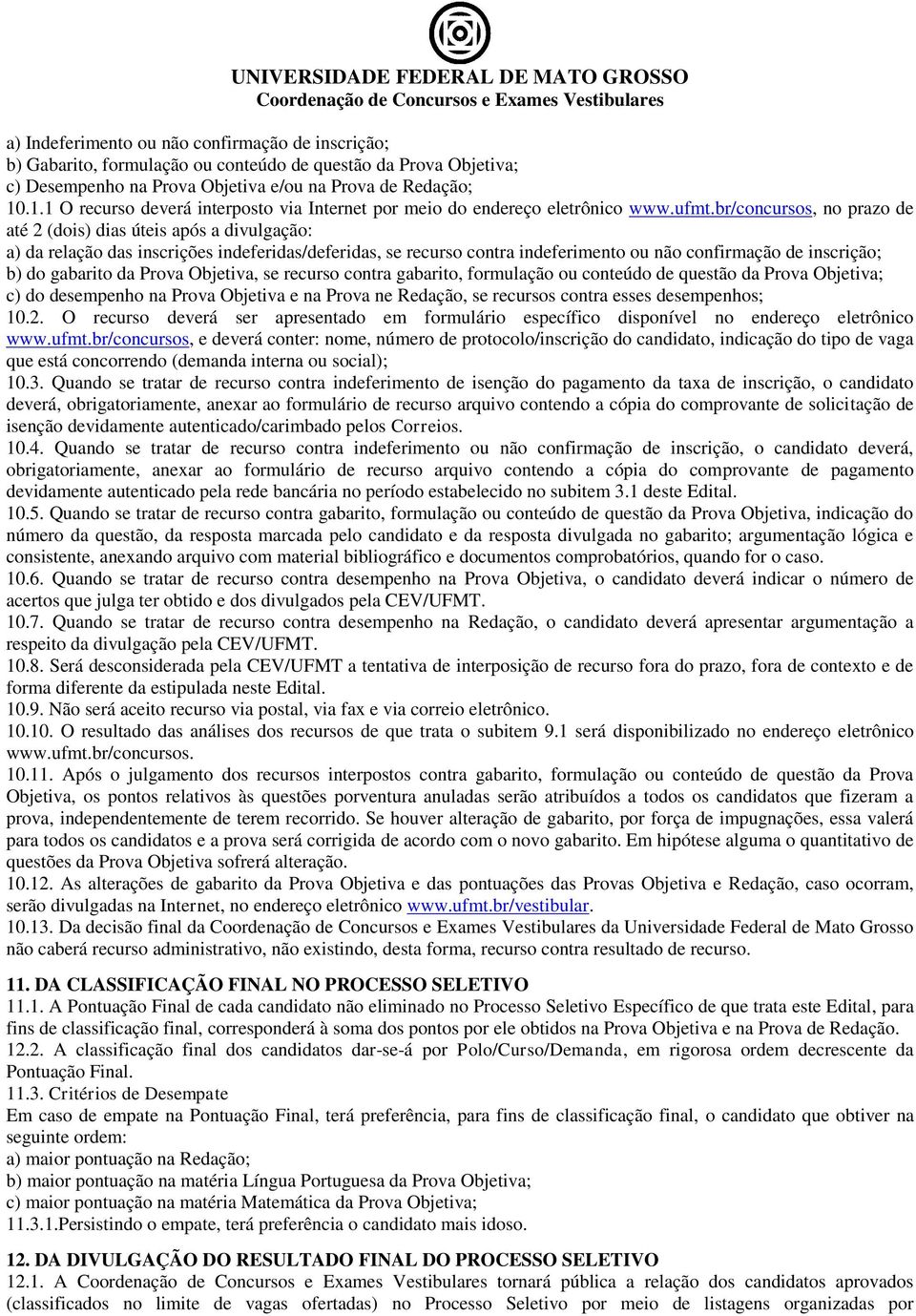 UNIVERSIDADE FEDERAL DE MATO GROSSO
Coordenação de Concursos e Exames Vestibulares

a) Indeferimento ou não confirmação de inscrição;
b) Gabarito, formulação ou conteúdo de questão da Prova Objetiva;
c) Desempenho na Prova Objetiva e/ou na Prova de Redação;
10.1.1 O recurso deverá interposto via Internet por meio do endereço eletrônico www.ufmt.br/concursos, no prazo de até 2 (dois) dias úteis após a divulgação:
a) da relação das inscrições indeferidas/deferidas, se recurso contra indeferimento ou não confirmação de inscrição;
b) do gabarito da Prova Objetiva, se recurso contra gabarito, formulação ou conteúdo de questão da Prova Objetiva;
c) do desempenho na Prova Objetiva e na Prova ne Redação, se recursos contra esses desempenhos;
10.2. O recurso deverá ser apresentado em formulário específico disponível no endereço eletrônico www.ufmt.br/concursos, e deverá conter: nome, número de protocolo/inscrição do candidato, indicação do tipo de vaga que está concorrendo (demanda interna ou social);
10.3. Quando se tratar de recurso contra indeferimento de isenção do pagamento da taxa de inscrição, o candidato deverá, obrigatoriamente, anexar ao formulário de recurso arquivo contendo a cópia do comprovante de solicitação de isenção devidamente autenticado/carimbado pelos Correios.
10.4. Quando se tratar de recurso contra indeferimento ou não confirmação de inscrição, o candidato deverá, obrigatoriamente, anexar ao formulário de recurso arquivo contendo a cópia do comprovante de pagamento devidamente autenticado pela rede bancária no período estabelecido no subitem 3.1 deste Edital.
10.5. Quando se tratar de recurso contra gabarito, formulação ou conteúdo de questão da Prova Objetiva, indicação do número da questão, da resposta marcada pelo candidato e da resposta divulgada no gabarito; argumentação lógica e consistente, anexando arquivo com material bibliográfico e documentos comprobatórios, quando for o caso.
10.6. Quando se tratar de recurso contra desempenho na Prova Objetiva, o candidato deverá indicar o número de acertos que julga ter obtido e dos divulgados pela CEV/UFMT.
10.7. Quando se tratar de recurso contra desempenho na Redação, o candidato deverá apresentar argumentação a respeito da divulgação pela CEV/UFMT.
10.8. Será desconsiderada pela CEV/UFMT a tentativa de interposição de recurso fora do prazo, fora de contexto e de forma diferente da estipulada neste Edital.
10.9. Não será aceito recurso via postal, via fax e via correio eletrônico.
10.10. O resultado das análises dos recursos de que trata o subitem 9.1 será disponibilizado no endereço eletrônico www.ufmt.br/concursos.
10.11. Após o julgamento dos recursos interpostos contra gabarito, formulação ou conteúdo de questão da Prova Objetiva, os pontos relativos às questões porventura anuladas serão atribuídos a todos os candidatos que fizeram a prova, independentemente de terem recorrido. Se houver alteração de gabarito, por força de impugnações, essa valerá para todos os candidatos e a prova será corrigida de acordo com o novo gabarito. Em hipótese alguma o quantitativo de questões da Prova Objetiva sofrerá alteração.
10.12. As alterações de gabarito da Prova Objetiva e das pontuações das Provas Objetiva e Redação, caso ocorram, serão divulgadas na Internet, no endereço eletrônico www.ufmt.br/vestibular.
10.13. Da decisão final da Coordenação de Concursos e Exames Vestibulares da Universidade Federal de Mato Grosso não caberá recurso administrativo, não existindo, desta forma, recurso contra resultado de recurso.

11. DA CLASSIFICAÇÃO FINAL NO PROCESSO SELETIVO
11.1. A Pontuação Final de cada candidato não eliminado no Processo Seletivo Específico de que trata este Edital, para fins de classificação final, corresponderá à soma dos pontos por ele obtidos na Prova Objetiva e na Prova de Redação.
12.2. A classificação final dos candidatos dar-se-á por Polo/Curso/Demanda, em rigorosa ordem decrescente da Pontuação Final.
11.3. Critérios de Desempate
Em caso de empate na Pontuação Final, terá preferência, para fins de classificação final, o candidato que obtiver na seguinte ordem:
a) maior pontuação na Redação;
b) maior pontuação na matéria Língua Portuguesa da Prova Objetiva;
c) maior pontuação na matéria Matemática da Prova Objetiva;
11.3.1.Persistindo o empate, terá preferência o candidato mais idoso.

12. DA DIVULGAÇÃO DO RESULTADO FINAL DO PROCESSO SELETIVO
12.1. A Coordenação de Concursos e Exames Vestibulares tornará pública a relação dos candidatos aprovados (classificados no limite de vagas ofertadas) no Processo Seletivo por meio de listagens organizadas por